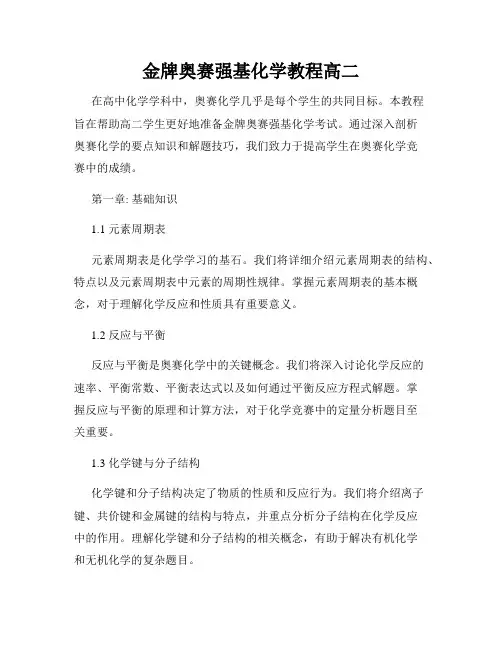 金牌奥赛强基化学教程高二

在高中化学学科中，奥赛化学几乎是每个学生的共同目标。本教程旨在帮助高二学生更好地准备金牌奥赛强基化学考试。通过深入剖析奥赛化学的要点知识和解题技巧，我们致力于提高学生在奥赛化学竞赛中的成绩。

第一章: 基础知识

1.1 元素周期表

元素周期表是化学学习的基石。我们将详细介绍元素周期表的结构、特点以及元素周期表中元素的周期性规律。掌握元素周期表的基本概念，对于理解化学反应和性质具有重要意义。

1.2 反应与平衡

反应与平衡是奥赛化学中的关键概念。我们将深入讨论化学反应的速率、平衡常数、平衡表达式以及如何通过平衡反应方程式解题。掌握反应与平衡的原理和计算方法，对于化学竞赛中的定量分析题目至关重要。

1.3 化学键与分子结构

化学键和分子结构决定了物质的性质和反应行为。我们将介绍离子键、共价键和金属键的结构与特点，并重点分析分子结构在化学反应中的作用。理解化学键和分子结构的相关概念，有助于解决有机化学和无机化学的复杂题目。